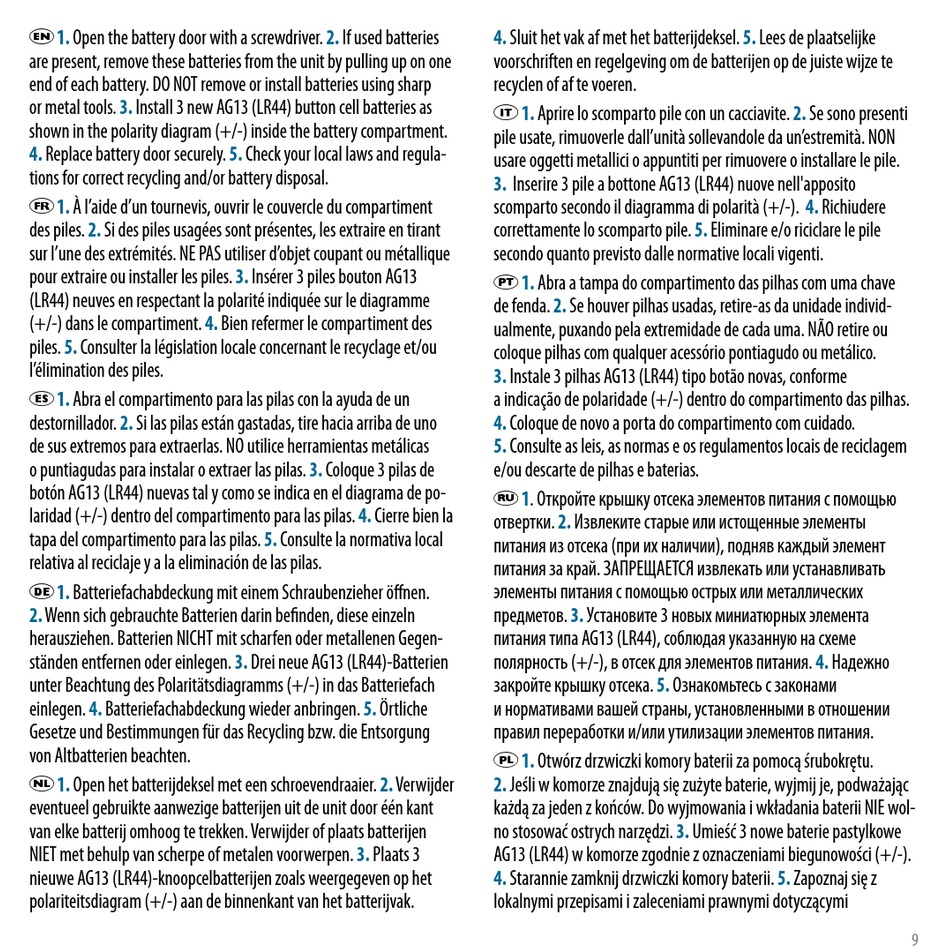 EN 1. Open the battery door with a screwdriver. 2. If used batteries are present, remove these batteries from the unit by pulling up on one end of each battery. DO NOT remove or install batteries using sharp or metal tools. 3. Install 3 new AG13 (LR44) button cell batteries as shown in the polarity diagram (+/-) inside the battery compartment. 4. Replace battery door securely. 5. Check your local laws and regulations for correct recycling and/or battery disposal.

FR 1. À l'aide d'un tournevis, ouvrir le couvercle du compartiment des piles. 2. Si des piles usagées sont présentes, les extraire en tirant sur l'une des extrémités. NE PAS utiliser d'objet coupant ou métallique pour extraire ou installer les piles. 3. Insérer 3 piles bouton AG13 (LR44) neuves en respectant la polarité indiquée sur le diagramme (+/-) dans le compartiment. 4. Bien refermer le compartiment des piles. 5. Consulter la législation locale concernant le recyclage et/ou l'élimination des piles.

ES 1. Abra el compartimento para las pilas con la ayuda de un destornillador. 2. Si las pilas están gastadas, tire hacia arriba de uno de sus extremos para extraerlas. NO utilice herramientas metálicas o puntiagudas para instalar o extraer las pilas. 3. Coloque 3 pilas de botón AG13 (LR44) nuevas tal y como se indica en el diagrama de polaridad (+/-) dentro del compartimento para las pilas. 4. Cierre bien la tapa del compartimento para las pilas. 5. Consulte la normativa local relativa al reciclaje y a la eliminación de las pilas.

DE 1. Batteriefachabdeckung mit einem Schraubenzieher öffnen. 2. Wenn sich gebrauchte Batterien darin befinden, diese einzeln herausziehen. Batterien NICHT mit scharfen oder metallenen Gegenständen entfernen oder einlegen. 3. Drei neue AG13 (LR44)-Batterien unter Beachtung des Polaritätsdiagramms (+/-) in das Batteriefach einlegen. 4. Batteriefachabdeckung wieder anbringen. 5. Örtliche Gesetze und Bestimmungen für das Recycling bzw. die Entsorgung von Altbatterien beachten.

NL 1. Open het batterijdeksel met een schroevendraaier. 2. Verwijder eventueel gebruikte aanwezige batterijen uit de unit door één kant van elke batterij omhoog te trekken. Verwijder of plaats batterijen NIET met behulp van scherpe of metalen voorwerpen. 3. Plaats 3 nieuwe AG13 (LR44)-knoopcelbatterijen zoals weergegeven op het polariteitsdiagram (+/-) aan de binnenkant van het batterijvak. 4. Sluit het vak af met het batterijdeksel. 5. Lees de plaatselijke voorschriften en regelgeving om de batterijen op de juiste wijze te recyclen of af te voeren.

IT 1. Aprire lo scomparto pile con un cacciavite. 2. Se sono presenti pile usate, rimuoverle dall'unità sollevandole da un'estremità. NON usare oggetti metallici o appuntiti per rimuovere o installare le pile. 3. Inserire 3 pile a bottone AG13 (LR44) nuove nell'apposito scomparto secondo il diagramma di polarità (+/-). 4. Richiudere correttamente lo scomparto pile. 5. Eliminare e/o riciclare le pile secondo quanto previsto dalle normative locali vigenti.

PT 1. Abra a tampa do compartimento das pilhas com uma chave de fenda. 2. Se houver pilhas usadas, retire-as da unidade individualmente, puxando pela extremidade de cada uma. NÃO retire ou coloque pilhas com qualquer acessório pontiagudo ou metálico. 3. Instale 3 pilhas AG13 (LR44) tipo botão novas, conforme a indicação de polaridade (+/-) dentro do compartimento das pilhas. 4. Coloque de novo a porta do compartimento com cuidado. 5. Consulte as leis, as normas e os regulamentos locais de reciclagem e/ou descarte de pilhas e baterias.

RU 1. Откройте крышку отсека элементов питания с помощью отвертки. 2. Извлеките старые или истощенные элементы питания из отсека (при их наличии), подняв каждый элемент питания за край. ЗАПРЕЩАЕТСЯ извлекать или устанавливать элементы питания с помощью острых или металлических предметов. 3. Установите 3 новых миниатюрных элемента питания типа AG13 (LR44), соблюдая указанную на схеме полярность (+/-), в отсек для элементов питания. 4. Надежно закройте крышку отсека. 5. Ознакомьтесь с законами и нормативами вашей страны, установленными в отношении правил переработки и/или утилизации элементов питания.

PL 1. Otwórz drzwiczki komory baterii za pomocą śrubokrętu. 2. Jeśli w komorze znajdują się zużyte baterie, wyjmij je, podważając każdą za jeden z końców. Do wyjmowania i wkładania baterii NIE wolno stosować ostrych narzędzi. 3. Umieść 3 nowe baterie pastylkowe AG13 (LR44) w komorze zgodnie z oznaczeniami biegunowości (+/-). 4. Starannie zamknij drzwiczki komory baterii. 5. Zapoznaj się z lokalnymi przepisami i zaleceniami prawnymi dotyczącymi

9